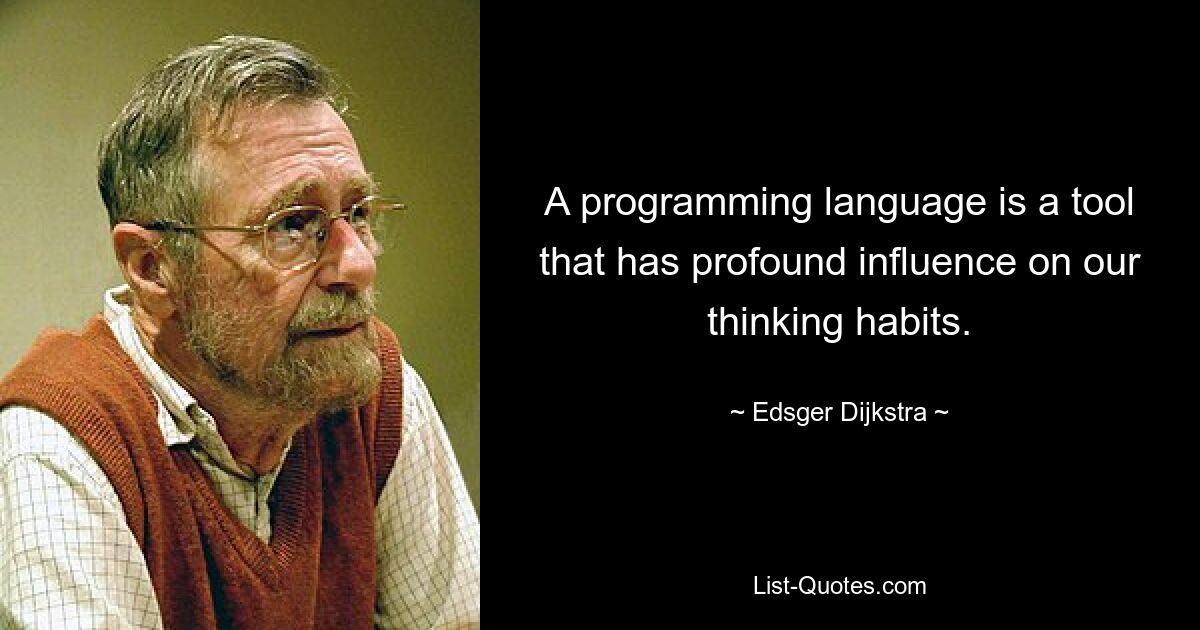 A programming language is a tool that has profound influence on our thinking habits.

~ Edsger Dijkstra ~

List-Quotes.com